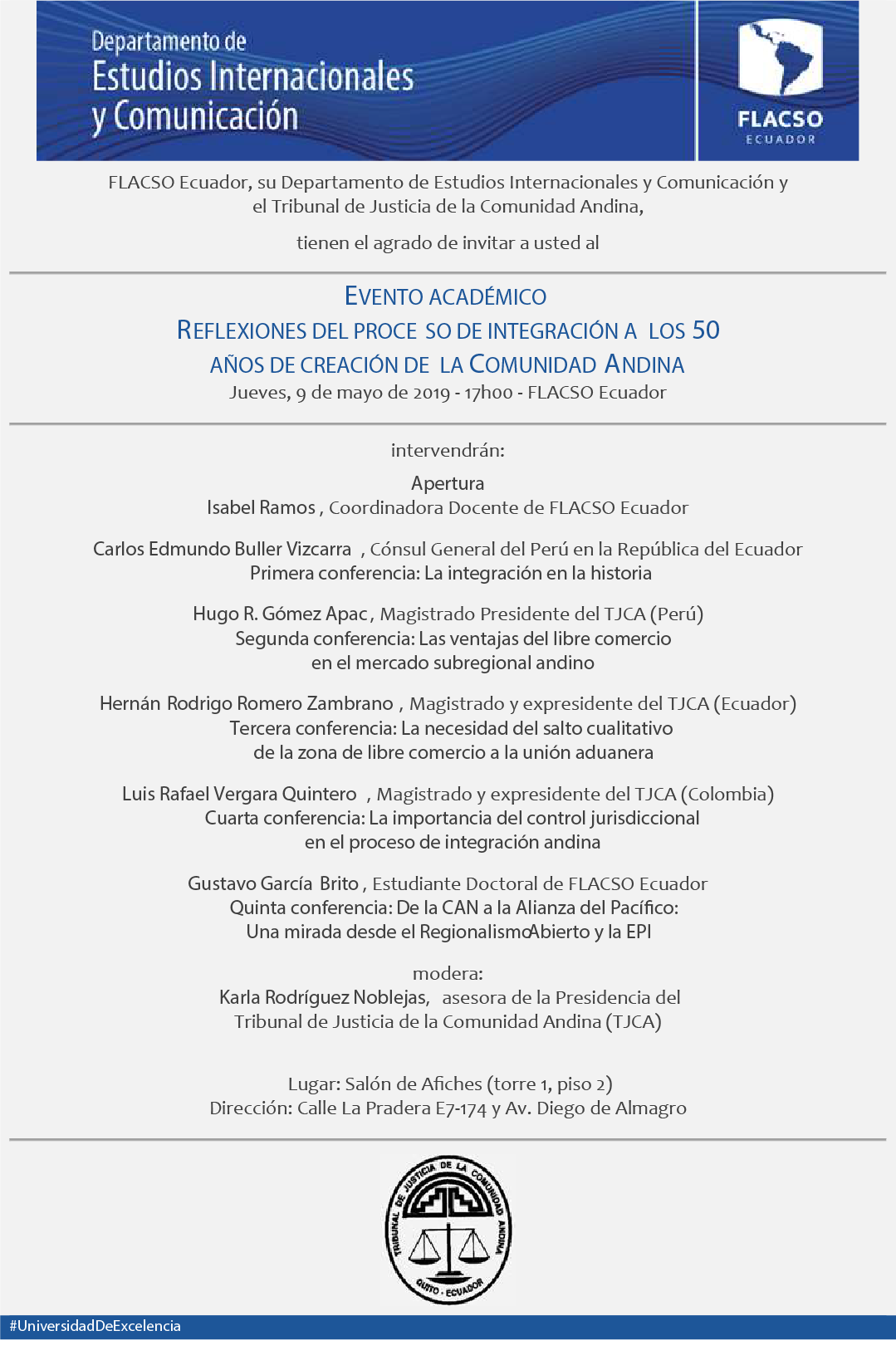 Departamento de
Estudios Internacionales
y Comunicación

FLACSO
ECUADOR

FLACSO Ecuador, su Departamento de Estudios Internacionales y Comunicación y el Tribunal de Justicia de la Comunidad Andina,

tienen el agrado de invitar a usted al

EVENTO ACADÉMICO
REFLEXIONES DEL PROCE SO DE INTEGRACIÓN A LOS 50 AÑOS DE CREACIÓN DE LA COMUNIDAD ANDINA
Jueves, 9 de mayo de 2019 - 17h00 - FLACSO Ecuador

intervendrán:

Apertura
Isabel Ramos , Coordinadora Docente de FLACSO Ecuador

Carlos Edmundo Buller Vizcarra , Cónsul General del Perú en la República del Ecuador
Primera conferencia: La integración en la historia

Hugo R. Gómez Apac , Magistrado Presidente del TJCA (Perú)
Segunda conferencia: Las ventajas del libre comercio en el mercado subregional andino

Hernán Rodrigo Romero Zambrano , Magistrado y expresidente del TJCA (Ecuador)
Tercera conferencia: La necesidad del salto cualitativo de la zona de libre comercio a la unión aduanera

Luis Rafael Vergara Quintero , Magistrado y expresidente del TJCA (Colombia)
Cuarta conferencia: La importancia del control jurisdiccional en el proceso de integración andina

Gustavo García Brito , Estudiante Doctoral de FLACSO Ecuador
Quinta conferencia: De la CAN a la Alianza del Pacífico: Una mirada desde el RegionalismoAbierto y la EPI

modera:
Karla Rodríguez Noblejas, asesora de la Presidencia del Tribunal de Justicia de la Comunidad Andina (TJCA)

Lugar: Salón de Afiches (torre 1, piso 2)
Dirección: Calle La Pradera E7-174 y Av. Diego de Almagro

TRIBUNAL DE JUSTICIA DE LA COMUNIDAD ANDINA
QUITO - ECUADOR

#UniversidadDeExcelencia